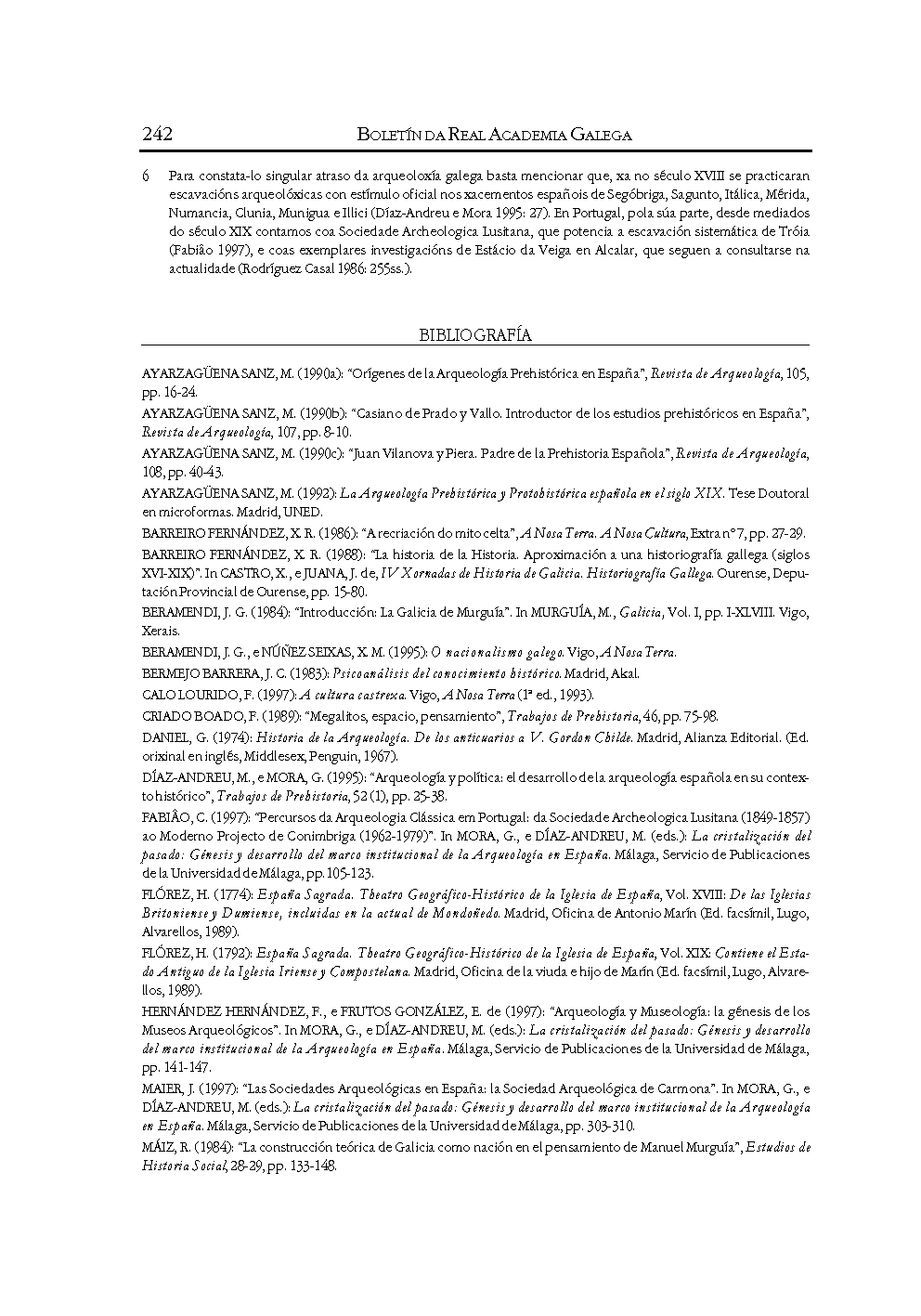 242 BOLETÍN DA REAL ACADEMIA GALEGA

6 Para constata-lo singular atraso da arqueoloxía galega basta mencionar que, xa no século XVIII se practicaran escavacións arqueolóxicas con estímulo oficial nos xacementos españois de Segóbriga, Sagunto, Itálica, Mérida, Numancia, Clunia, Munigua e Illici (Díaz-Andreu e Mora 1995: 27). En Portugal, pola súa parte, desde mediados do século XIX contamos coa Sociedade Archeologica Lusitana, que potencia a escavación sistemática de Tróia (Fabião 1997), e coas exemplares investigacións de Estácio da Veiga en Alcalar, que seguen a consultarse na actualidade (Rodríguez Casal 1986: 255ss.).

BIBLIOGRAFÍA

AYARZAGÜENA SANZ, M. (1990a): "Orígenes de la Arqueología Prehistórica en España", Revista de Arqueología, 105, pp. 16-24.

AYARZAGÜENA SANZ, M. (1990b): "Casiano de Prado y Vallo. Introductor de los estudios prehistóricos en España", Revista de Arqueología, 107, pp. 8-10.

AYARZAGÜENA SANZ, M. (1990c): "Juan Vilanova y Piera. Padre de la Prehistoria Española", Revista de Arqueología, 108, pp. 40-43.

AYARZAGÜENA SANZ, M. (1992): La Arqueología Prehistórica y Protohistórica española en el siglo XIX. Tese Doutoral en microformas. Madrid, UNED.

BARREIRO FERNÁNDEZ, X. R. (1986): "A recriación do mito celta", A Nosa Terra. A Nosa Cultura, Extra nº 7, pp. 27-29.

BARREIRO FERNÁNDEZ, X. R. (1988): "La historia de la Historia. Aproximación a una historiografía gallega (siglos XVI-XIX)". In CASTRO, X., e JUANA, J. de, IV Xornadas de Historia de Galicia. Historiografía Gallega. Ourense, Deputación Provincial de Ourense, pp. 15-80.

BERAMENDI, J. G. (1984): "Introducción: La Galicia de Murguía". In MURGUÍA, M., Galicia, Vol. I, pp. I-XLVIII. Vigo, Xerais.

BERAMENDI, J. G., e NÚÑEZ SEIXAS, X. M. (1995): O nacionalismo galego. Vigo, A Nosa Terra.

BERMEJO BARRERA, J. C. (1983): Psicoanálisis del conocimiento histórico. Madrid, Akal.

CALO LOURIDO, F. (1997): A cultura castrexa. Vigo, A Nosa Terra (1ª ed., 1993).

CRIADO BOADO, F. (1989): "Megalitos, espacio, pensamiento", Trabajos de Prehistoria, 46, pp. 75-98.

DANIEL, G. (1974): Historia de la Arqueología. De los anticuarios a V. Gordon Childe. Madrid, Alianza Editorial. (Ed. orixinal en inglés, Middlesex, Penguin, 1967).

DÍAZ-ANDREU, M., e MORA, G. (1995): "Arqueología y política: el desarrollo de la arqueología española en su contexto histórico", Trabajos de Prehistoria, 52 (1), pp. 25-38.

FABIÃO, C. (1997): "Percursos da Arqueologia Clássica em Portugal: da Sociedade Archeologica Lusitana (1849-1857) ao Moderno Projecto de Conimbriga (1962-1979)". In MORA, G., e DÍAZ-ANDREU, M. (eds.): La cristalización del pasado: Génesis y desarrollo del marco institucional de la Arqueología en España. Málaga, Servicio de Publicaciones de la Universidad de Málaga, pp. 105-123.

FLÓREZ, H. (1774): España Sagrada. Theatro Geográfico-Histórico de la Iglesia de España, Vol. XVIII: De las Iglesias Britoniense y Dumiense, incluidas en la actual de Mondoñedo. Madrid, Oficina de Antonio Marín (Ed. facsímil, Lugo, Alvarellos, 1989).

FLÓREZ, H. (1792): España Sagrada. Theatro Geográfico-Histórico de la Iglesia de España, Vol. XIX: Contiene el Estado Antiguo de la Iglesia Iriense y Compostelana. Madrid, Oficina de la viuda e hijo de Marín (Ed. facsímil, Lugo, Alvarellos, 1989).

HERNÁNDEZ HERNÁNDEZ, F., e FRUTOS GONZÁLEZ, E. de (1997): "Arqueología y Museología: la génesis de los Museos Arqueológicos". In MORA, G., e DÍAZ-ANDREU, M. (eds.): La cristalización del pasado: Génesis y desarrollo del marco institucional de la Arqueología en España. Málaga, Servicio de Publicaciones de la Universidad de Málaga, pp. 141-147.

MAIER, J. (1997): "Las Sociedades Arqueológicas en España: la Sociedad Arqueológica de Carmona". In MORA, G., e DÍAZ-ANDREU, M. (eds.): La cristalización del pasado: Génesis y desarrollo del marco institucional de la Arqueología en España. Málaga, Servicio de Publicaciones de la Universidad de Málaga, pp. 303-310.

MÁIZ, R. (1984): "La construcción teórica de Galicia como nación en el pensamiento de Manuel Murguía", Estudios de Historia Social, 28-29, pp. 133-148.